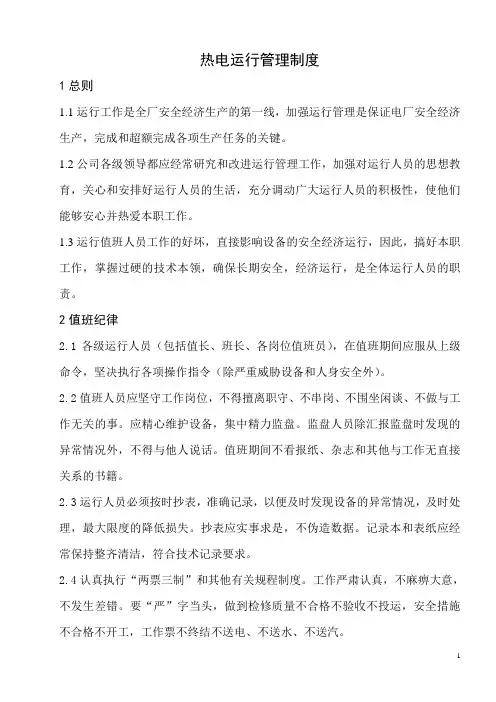 热电运行管理制度

1 总则

1.1 运行工作是全厂安全经济生产的第一线，加强运行管理是保证电厂安全经济生产，完成和超额完成各项生产任务的关键。

1.2 公司各级领导都应经常研究和改进运行管理工作，加强对运行人员的思想教育，关心和安排好运行人员的生活，充分调动广大运行人员的积极性，使他们能够安心并热爱本职工作。

1.3 运行值班人员工作的好坏，直接影响设备的安全经济运行，因此，搞好本职工作，掌握过硬的技术本领，确保长期安全，经济运行，是全体运行人员的职责。

2 值班纪律

2.1 各级运行人员（包括值长、班长、各岗位值班员），在值班期间应服从上级命令，坚决执行各项操作指令（除严重威胁设备和人身安全外）。

2.2 值班人员应坚守工作岗位，不得擅离职守、不串岗、不围坐闲谈、不做与工作无关的事。应精心维护设备，集中精力监盘。监盘人员除汇报监盘时发现的异常情况外，不得与他人说话。值班期间不看报纸、杂志和其他与工作无直接关系的书籍。

2.3 运行人员必须按时抄表，准确记录，以便及时发现设备的异常情况，及时处理，最大限度的降低损失。抄表应实事求是，不伪造数据。记录本和表纸应经常保持整齐清洁，符合技术记录要求。

2.4 认真执行“两票三制”和其他有关规程制度。工作严肃认真，不麻痹大意，不发生差错。要“严”字当头，做到检修质量不合格不验收不投运，安全措施不合格不开工，工作票不终结不送电、不送水、不送汽。

1